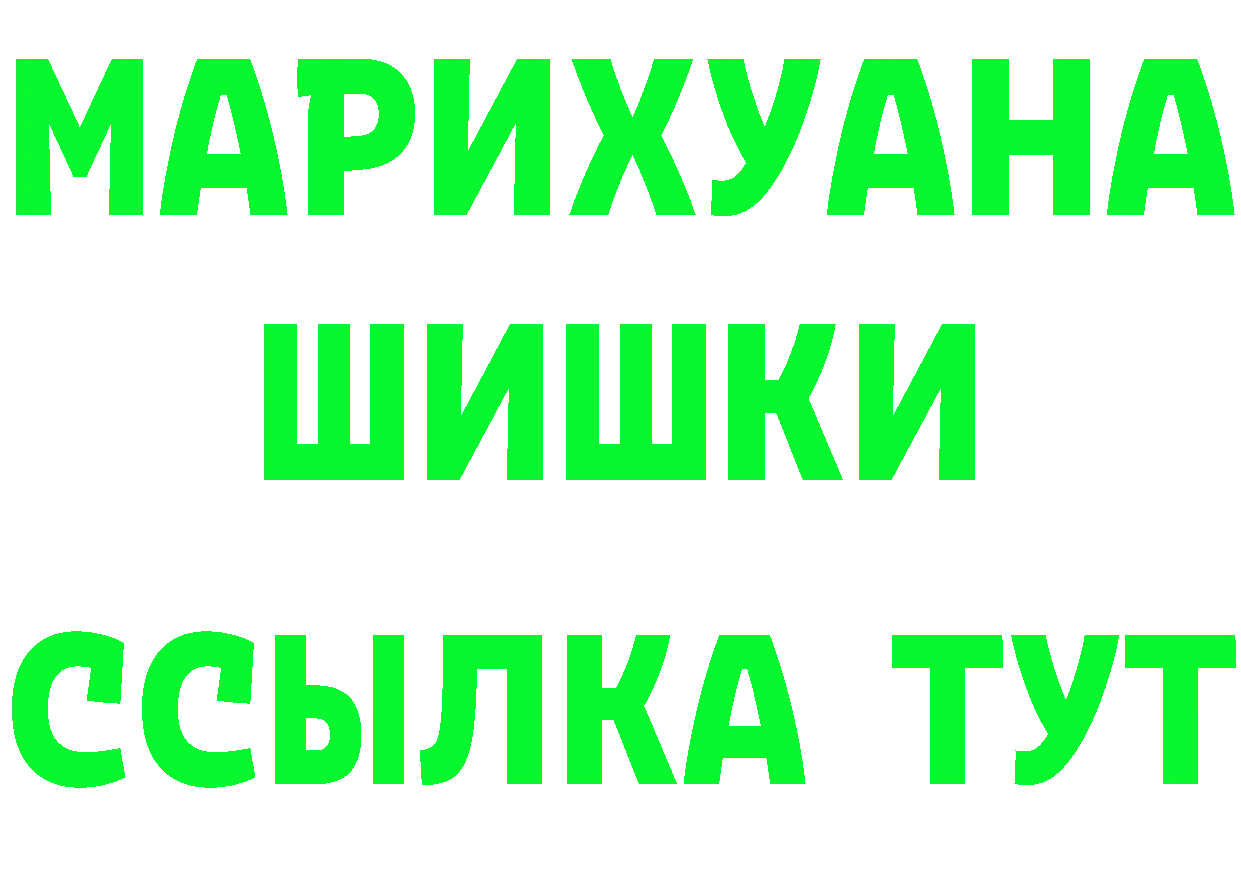 МАРИХУАНА
ШИШКИ
ССЫЛКА ТУТ